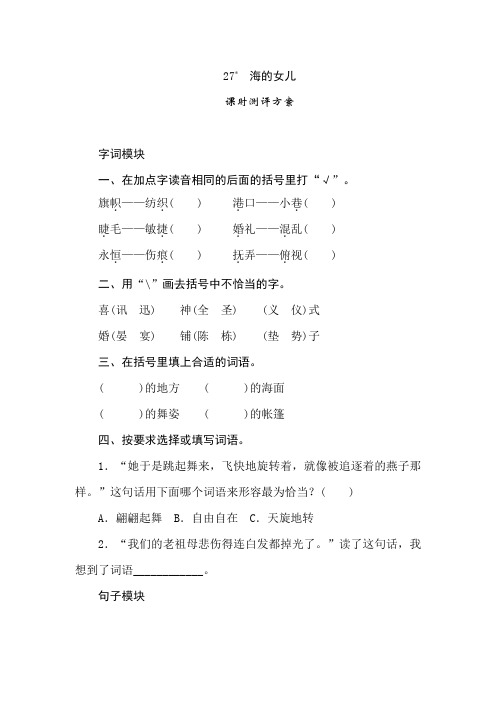 27* 海的女儿

课时测评方案

字词模块

一、在加点字读音相同的后面的括号里打“√”。

旗帜——纺织(　　)　　港口——小巷(　　)

睫毛——敏捷(　　)　　婚礼——混乱(　　)

永恒——伤痕(　　)　　抚弄——俯视(　　)

二、用“\”画去括号中不恰当的字。

喜(讯　迅)　　神(全　圣)　　(义　仪)式

婚(晏　宴)　　铺(陈　栋)　　(垫　势)子

三、在括号里填上合适的词语。

(　　　)的地方　　(　　　)的海面

(　　　)的舞姿　　(　　　)的帐篷

四、按要求选择或填写词语。

1. “她于是跳起舞来，飞快地旋转着，就像被追逐着的燕子那样。”这句话用下面哪个词语来形容最为恰当？(　　)

A. 翩翩起舞　B. 自由自在　C. 天旋地转

2. “我们的老祖母悲伤得连白发都掉光了。”读了这句话，我想到了词语____________。

句子模块